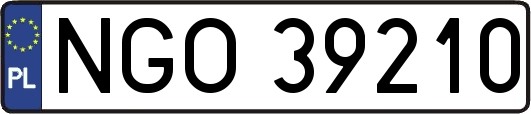 PL
NGO 39210